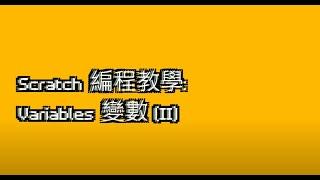 Scratch 編程教學:
Variables 變數 (II)